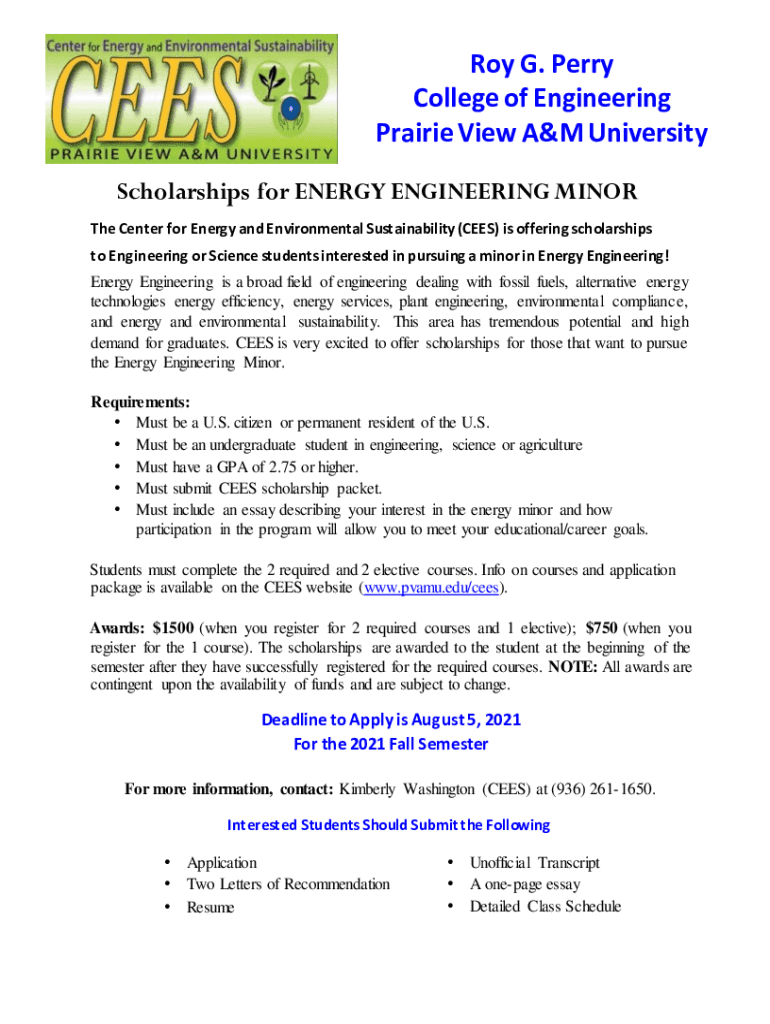 Center for Energy and Environmental Sustainability
CEES
PRAIRIE VIEW A&M UNIVERSITY

Roy G. Perry
College of Engineering
Prairie View A&M University

Scholarships for ENERGY ENGINEERING MINOR

The Center for Energy and Environmental Sustainability (CEES) is offering scholarships to Engineering or Science students interested in pursuing a minor in Energy Engineering!

Energy Engineering is a broad field of engineering dealing with fossil fuels, alternative energy technologies energy efficiency, energy services, plant engineering, environmental compliance, and energy and environmental sustainability. This area has tremendous potential and high demand for graduates. CEES is very excited to offer scholarships for those that want to pursue the Energy Engineering Minor.

Requirements:
• Must be a U.S. citizen or permanent resident of the U.S.
• Must be an undergraduate student in engineering, science or agriculture
• Must have a GPA of 2.75 or higher.
• Must submit CEES scholarship packet.
• Must include an essay describing your interest in the energy minor and how participation in the program will allow you to meet your educational/career goals.

Students must complete the 2 required and 2 elective courses. Info on courses and application package is available on the CEES website (www.pvamu.edu/cees).

Awards: $1500 (when you register for 2 required courses and 1 elective); $750 (when you register for the 1 course). The scholarships are awarded to the student at the beginning of the semester after they have successfully registered for the required courses. NOTE: All awards are contingent upon the availability of funds and are subject to change.

Deadline to Apply is August 5, 2021
For the 2021 Fall Semester

For more information, contact: Kimberly Washington (CEES) at (936) 261-1650.

Interested Students Should Submit the Following

• Application
• Two Letters of Recommendation
• Resume

• Unofficial Transcript
• A one-page essay
• Detailed Class Schedule